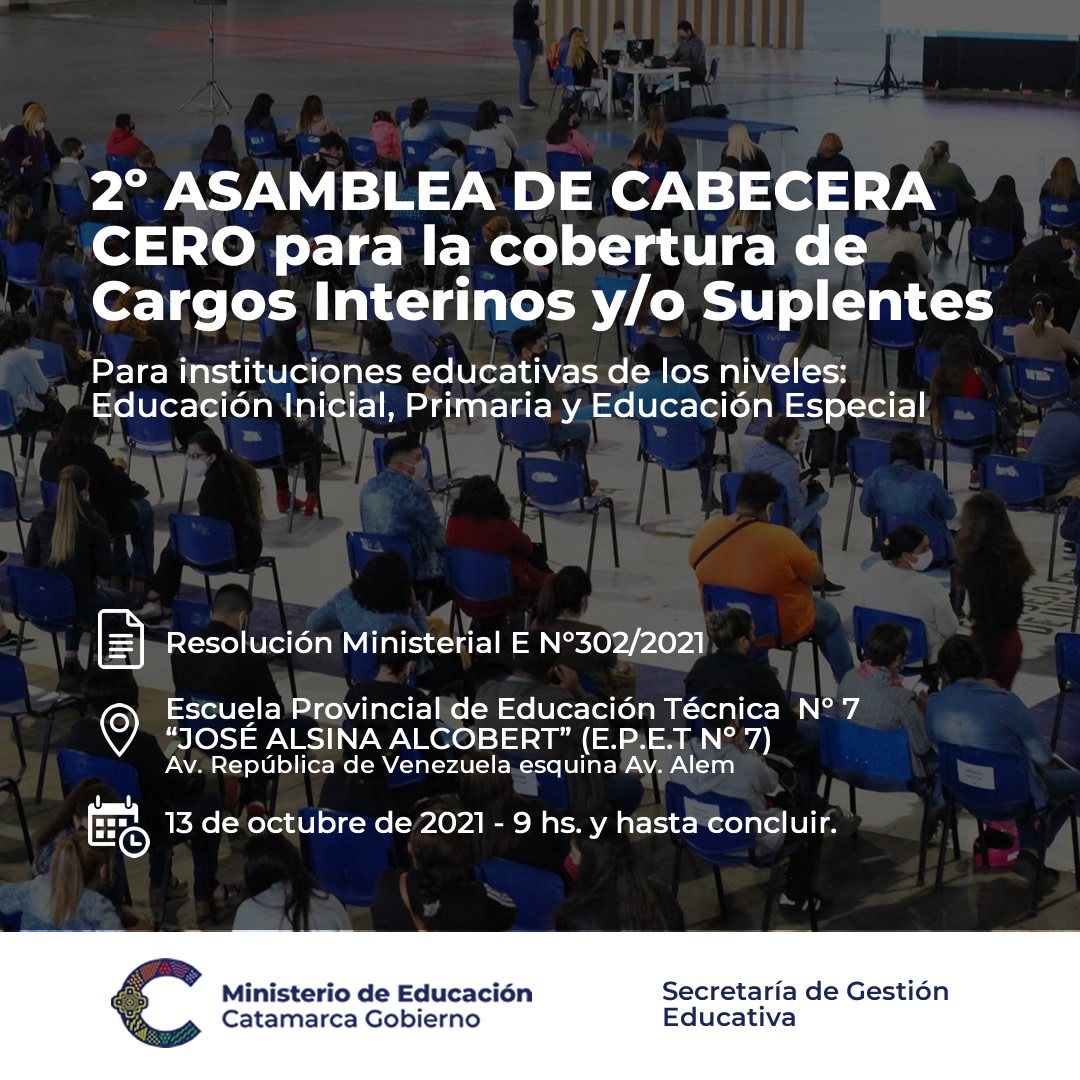 2° ASAMBLEA DE CABECERA CERO para la cobertura de Cargos Interinos y/o Suplentes

Para instituciones educativas de los niveles: Educación Inicial, Primaria y Educación Especial

Resolución Ministerial E N°302/2021

Escuela Provincial de Educación Técnica N° 7
"JOSÉ ALSINA ALCOBERT" (E.P.E.T N° 7)
Av. República de Venezuela esquina Av. Alem

13 de octubre de 2021 - 9 hs. y hasta concluir.

Ministerio de Educación
Catamarca Gobierno

Secretaría de Gestión
Educativa